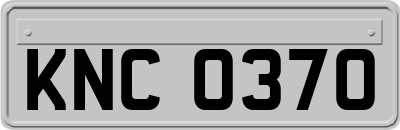 KNC 0370